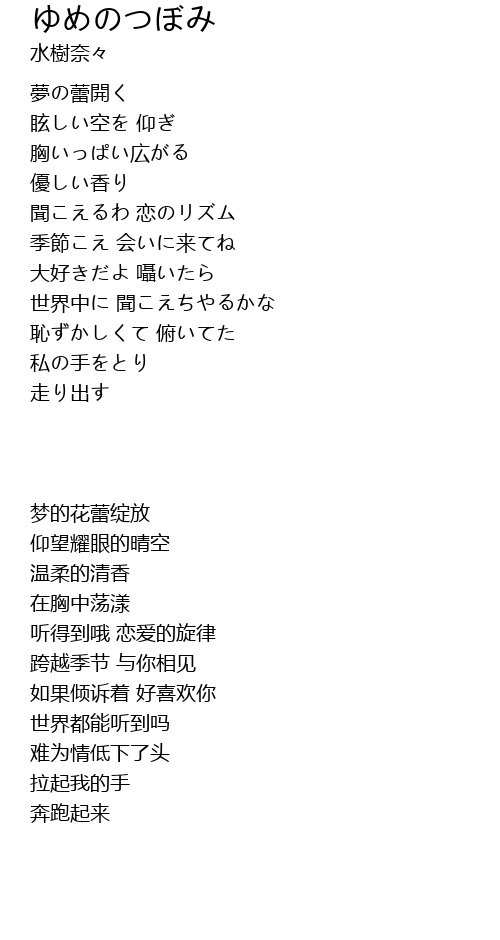 ゆめのつぼみ
水樹奈々

夢の蕾開く
眩しい空を 仰ぎ
胸いっぱい広がる
優しい香り
聞こえるわ 恋のリズム
季節こえ 会いに来てね
大好きだよ 囁いたら
世界中に 聞こえちやるかな
恥ずかしくて 俯いてた
私の手をとり
走り出す

梦的花蕾绽放
仰望耀眼的晴空
温柔的清香
在胸中荡漾
听得到哦 恋爱的旋律
跨越季节 与你相见
如果倾诉着 好喜欢你
世界都能听到吗
难为情低下了头
拉起我的手
奔跑起来